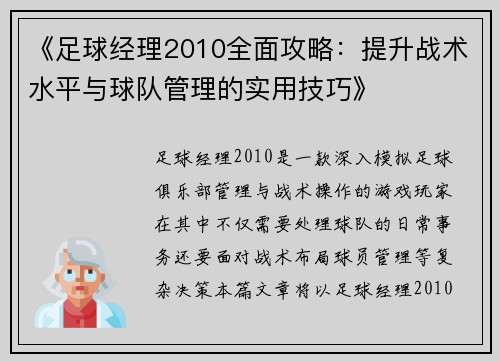 《足球经理2010全面攻略：提升战术水平与球队管理的实用技巧》

足球经理2010是一款深入模拟足球俱乐部管理与战术操作的游戏玩家在其中不仅需要处理球队的日常事务还要面对战术布局球员管理等复杂决策本篇文章将以足球经理2010